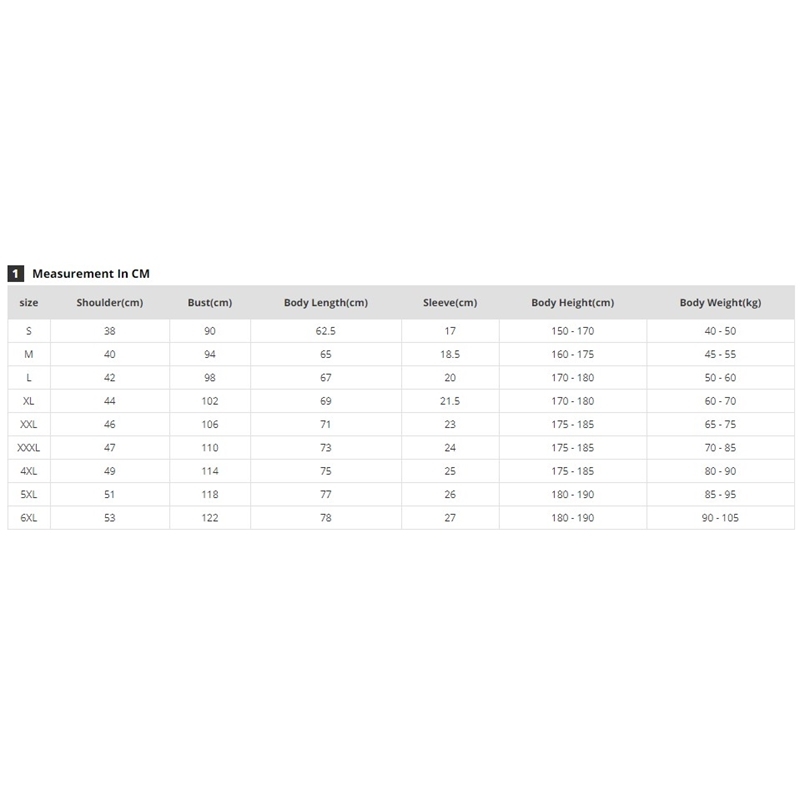 1 Measurement In CM

| size | Shoulder(cm) | Bust(cm) | Body Length(cm) | Sleeve(cm) | Body Height(cm) | Body Weight(kg) |
|---|---|---|---|---|---|---|
| S | 38 | 90 | 62.5 | 17 | 150 - 170 | 40 - 50 |
| M | 40 | 94 | 65 | 18.5 | 160 - 175 | 45 - 55 |
| L | 42 | 98 | 67 | 20 | 170 - 180 | 50 - 60 |
| XL | 44 | 102 | 69 | 21.5 | 170 - 180 | 60 - 70 |
| XXL | 46 | 106 | 71 | 23 | 175 - 185 | 65 - 75 |
| XXXL | 47 | 110 | 73 | 24 | 175 - 185 | 70 - 85 |
| 4XL | 49 | 114 | 75 | 25 | 175 - 185 | 80 - 90 |
| 5XL | 51 | 118 | 77 | 26 | 180 - 190 | 85 - 95 |
| 6XL | 53 | 122 | 78 | 27 | 180 - 190 | 90 - 105 |